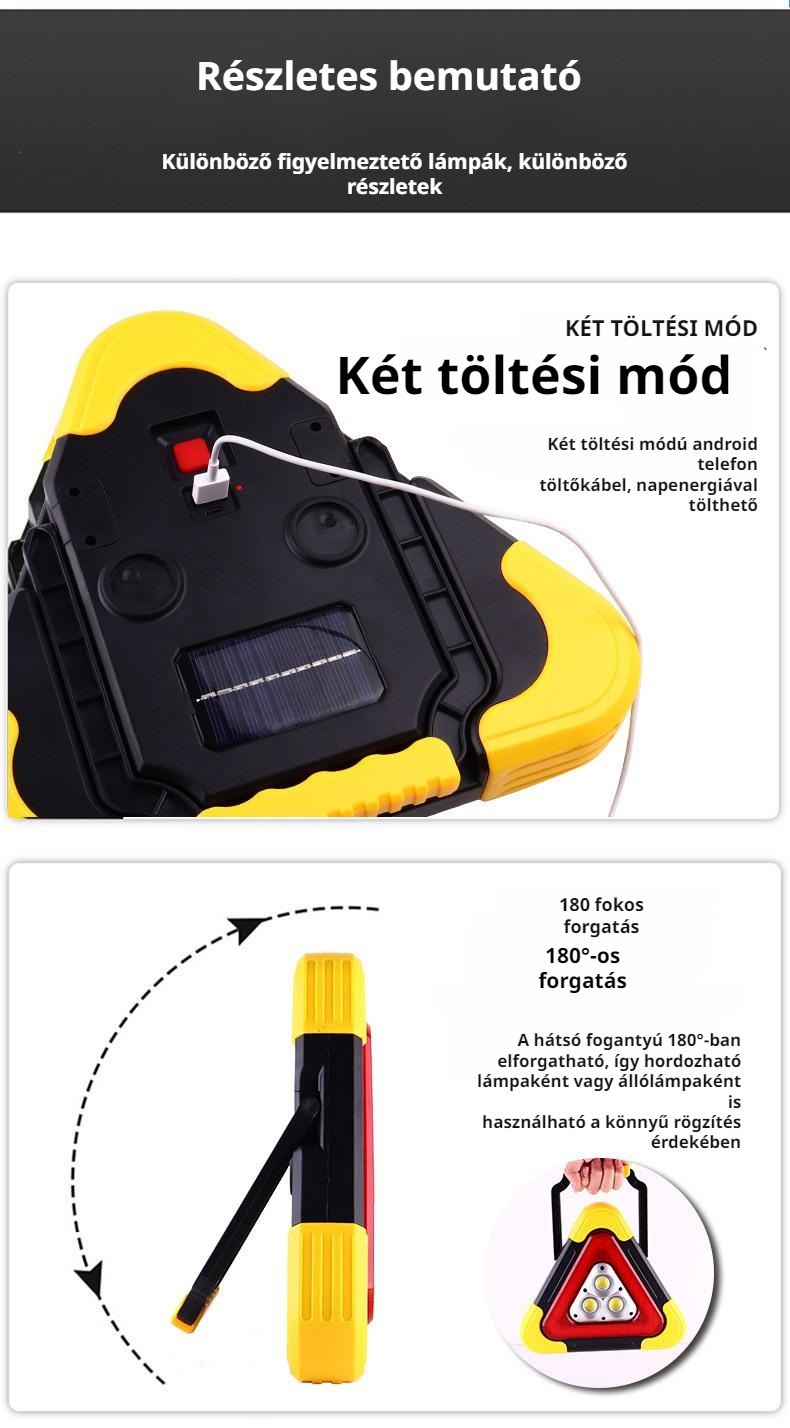 Részletes bemutató

Különböző figyelmeztető lámpák, különböző részletek

KÉT TÖLTÉSI MÓD

Két töltési mód

Két töltési módú android telefon töltőkábel, napenergiával tölthető

180 fokos forgatás

180°-os forgatás

A hátsó fogantyú 180°-ban elforgatható, így hordozható lámpaként vagy állólámpaként is használható a könnyű rögzítés érdekében